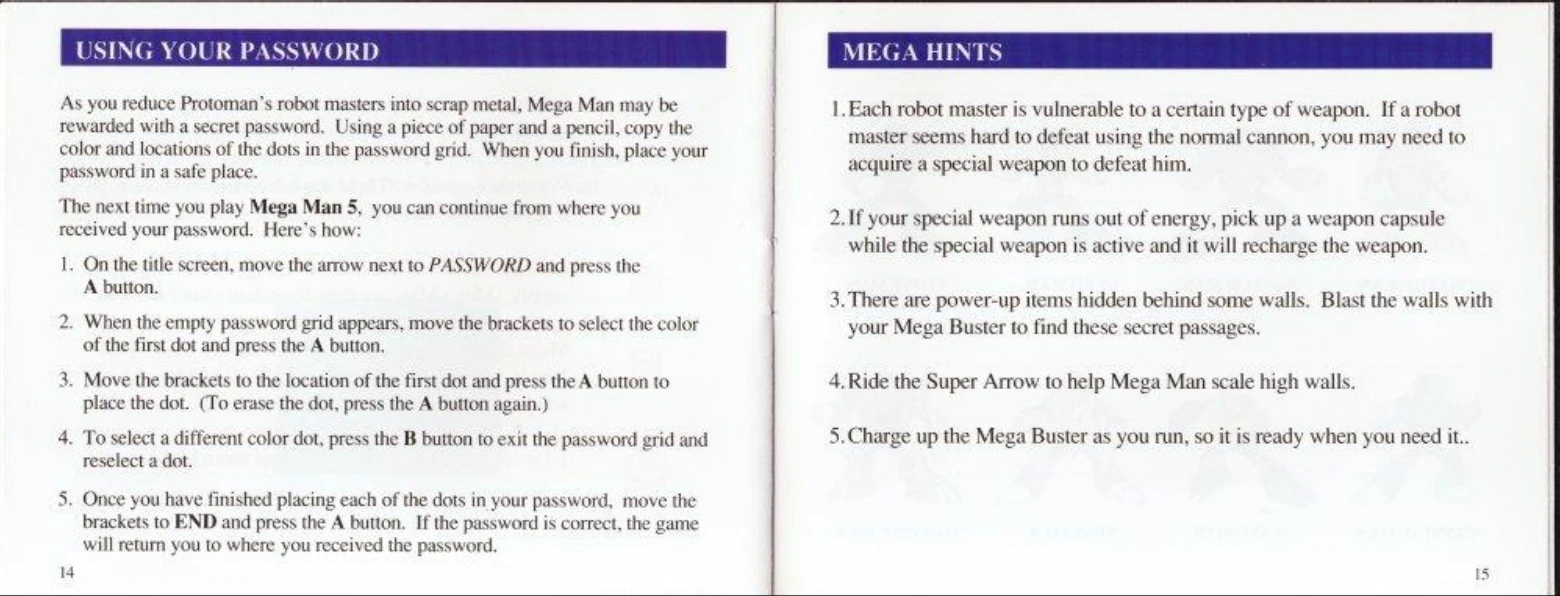 USING YOUR PASSWORD

As you reduce Protoman's robot masters into scrap metal, Mega Man may be rewarded with a secret password. Using a piece of paper and a pencil, copy the color and locations of the dots in the password grid. When you finish, place your password in a safe place.

The next time you play Mega Man 5, you can continue from where you received your password. Here's how:

1. On the title screen, move the arrow next to PASSWORD and press the A button.

2. When the empty password grid appears, move the brackets to select the color of the first dot and press the A button.

3. Move the brackets to the location of the first dot and press the A button to place the dot. (To erase the dot, press the A button again.)

4. To select a different color dot, press the B button to exit the password grid and reselect a dot.

5. Once you have finished placing each of the dots in your password, move the brackets to END and press the A button. If the password is correct, the game will return you to where you received the password.

14

MEGA HINTS

1. Each robot master is vulnerable to a certain type of weapon. If a robot master seems hard to defeat using the normal cannon, you may need to acquire a special weapon to defeat him.

2. If your special weapon runs out of energy, pick up a weapon capsule while the special weapon is active and it will recharge the weapon.

3. There are power-up items hidden behind some walls. Blast the walls with your Mega Buster to find these secret passages.

4. Ride the Super Arrow to help Mega Man scale high walls.

5. Charge up the Mega Buster as you run, so it is ready when you need it..

15